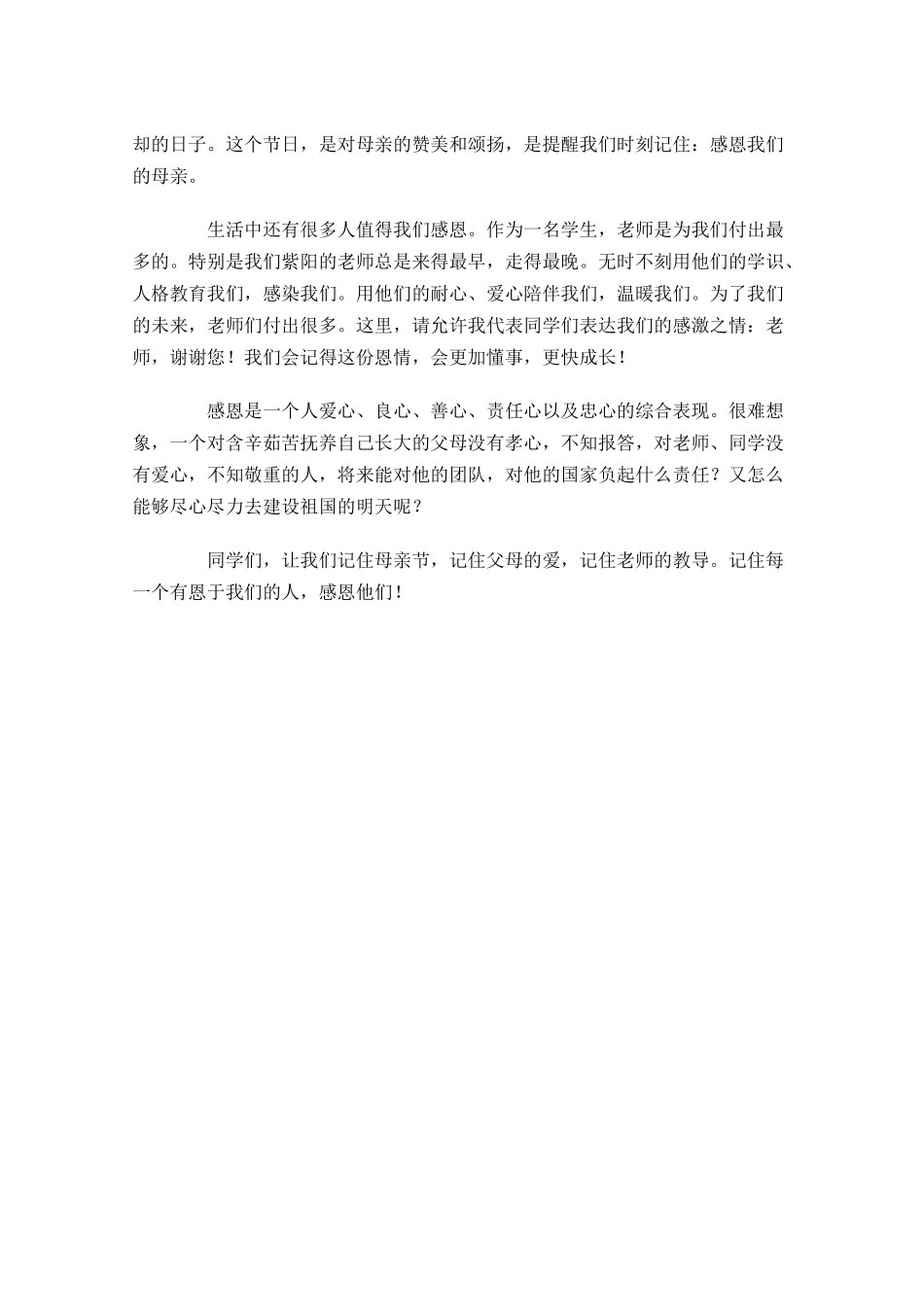 却的日子。这个节日，是对母亲的赞美和颂扬，是提醒我们时刻记住：感恩我们的母亲。

生活中还有很多人值得我们感恩。作为一名学生，老师是为我们付出最多的。特别是我们紫阳的老师总是来得最早，走得最晚。无时不刻用他们的学识、人格教育我们，感染我们。用他们的耐心、爱心陪伴我们，温暖我们。为了我们的未来，老师们付出很多。这里，请允许我代表同学们表达我们的感激之情：老师，谢谢您！我们会记得这份恩情，会更加懂事，更快成长！

感恩是一个人爱心、良心、善心、责任心以及忠心的综合表现。很难想象，一个对含辛茹苦抚养自己长大的父母没有孝心，不知报答，对老师、同学没有爱心，不知敬重的人，将来能对他的团队，对他的国家负起什么责任？又怎么能够尽心尽力去建设祖国的明天呢？

同学们，让我们记住母亲节，记住父母的爱，记住老师的教导。记住每一个有恩于我们的人，感恩他们！